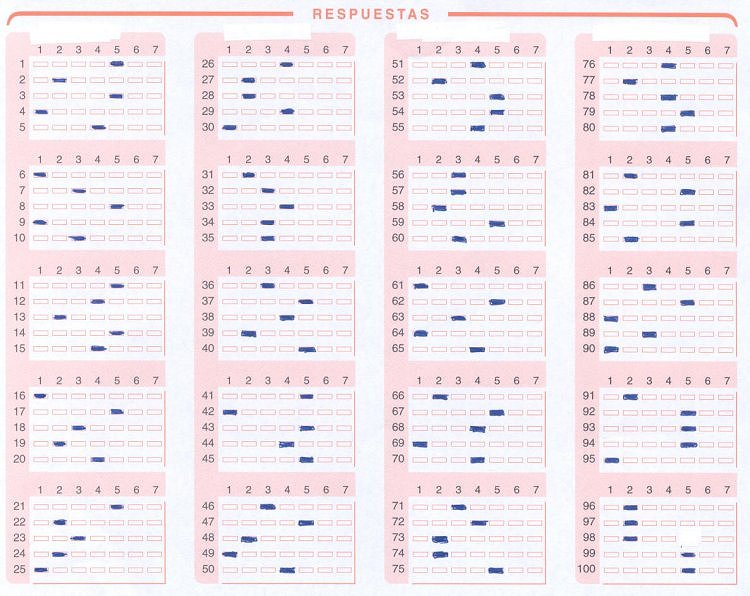 RESPUESTAS

1 2 3 4 5 6 7
1
2
3
4
5

1 2 3 4 5 6 7
6
7
8
9
10

1 2 3 4 5 6 7
11
12
13
14
15

1 2 3 4 5 6 7
16
17
18
19
20

1 2 3 4 5 6 7
21
22
23
24
25

1 2 3 4 5 6 7
26
27
28
29
30

1 2 3 4 5 6 7
31
32
33
34
35

1 2 3 4 5 6 7
36
37
38
39
40

1 2 3 4 5 6 7
41
42
43
44
45

1 2 3 4 5 6 7
46
47
48
49
50

1 2 3 4 5 6 7
51
52
53
54
55

1 2 3 4 5 6 7
56
57
58
59
60

1 2 3 4 5 6 7
61
62
63
64
65

1 2 3 4 5 6 7
66
67
68
69
70

1 2 3 4 5 6 7
71
72
73
74
75

1 2 3 4 5 6 7
76
77
78
79
80

1 2 3 4 5 6 7
81
82
83
84
85

1 2 3 4 5 6 7
86
87
88
89
90

1 2 3 4 5 6 7
91
92
93
94
95

1 2 3 4 5 6 7
96
97
98
99
100